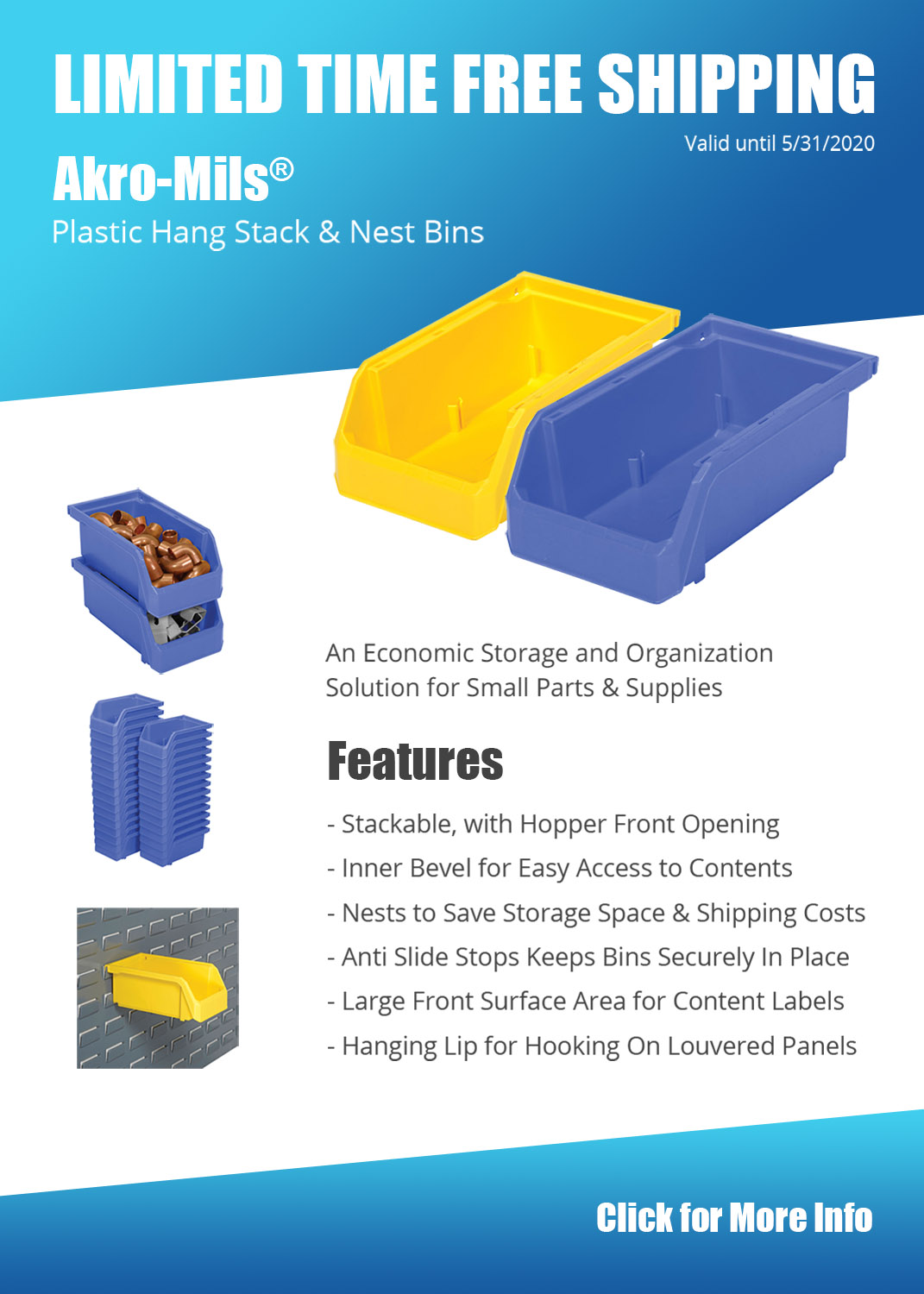 LIMITED TIME FREE SHIPPING
Valid until 5/31/2020

Akro-Mils®
Plastic Hang Stack & Nest Bins

An Economic Storage and Organization Solution for Small Parts & Supplies

Features

- Stackable, with Hopper Front Opening
- Inner Bevel for Easy Access to Contents
- Nests to Save Storage Space & Shipping Costs
- Anti Slide Stops Keeps Bins Securely In Place
- Large Front Surface Area for Content Labels
- Hanging Lip for Hooking On Louvered Panels

Click for More Info